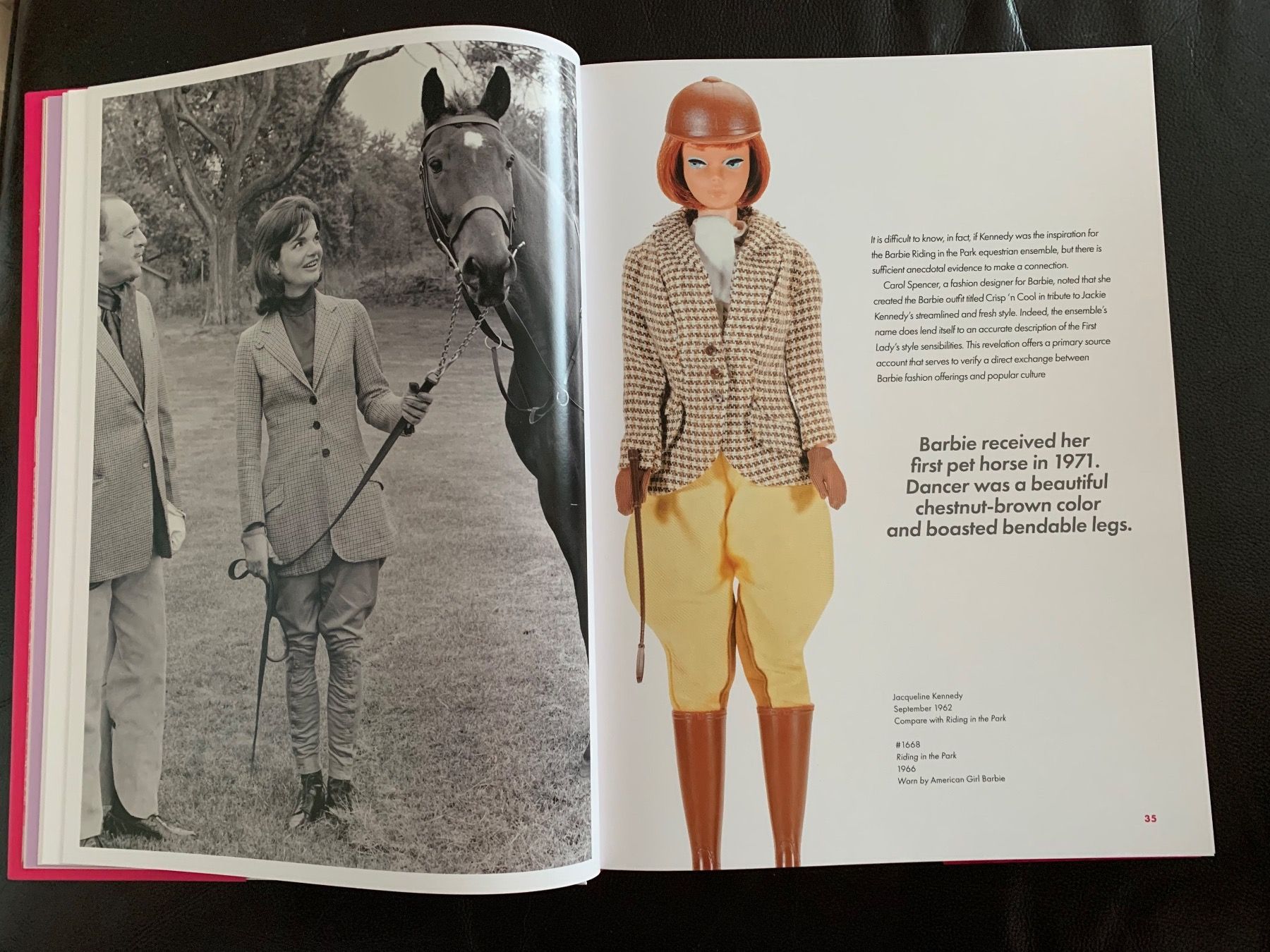 It is difficult to know, in fact, if Kennedy was the inspiration for the Barbie Riding in the Park equestrian ensemble, but there is sufficient anecdotal evidence to make a connection.

Carol Spencer, a fashion designer for Barbie, noted that she created the Barbie outfit titled Crisp 'n Cool in tribute to Jackie Kennedy's streamlined and fresh style. Indeed, the ensemble's name does lend itself to an accurate description of the First Lady's style sensibilities. This revelation offers a primary source account that serves to verify a direct exchange between Barbie fashion offerings and popular culture

Barbie received her first pet horse in 1971. Dancer was a beautiful chestnut-brown color and boasted bendable legs.

Jacqueline Kennedy
September 1962
Compare with Riding in the Park

#1668
Riding in the Park
1966
Worn by American Girl Barbie

35